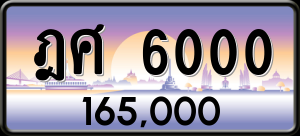 ฎศ 6000
165,000